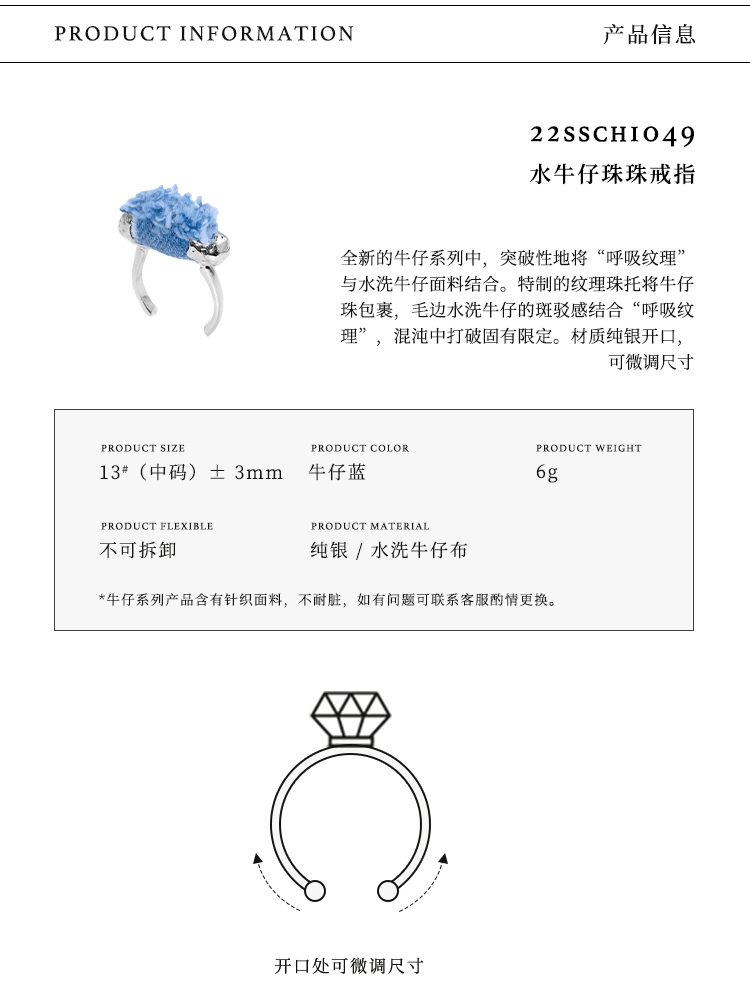 PRODUCT INFORMATION

产品信息

22SSCHI049

水牛仔珠珠戒指

全新的牛仔系列中，突破性地将“呼吸纹理”与水洗牛仔面料结合。特制的纹理珠托将牛仔珠包裹，毛边水洗牛仔的斑驳感结合“呼吸纹理”，混沌中打破固有限定。材质纯银开口，可微调尺寸

PRODUCT SIZE
13#（中码）± 3mm

PRODUCT COLOR
牛仔蓝

PRODUCT WEIGHT
6g

PRODUCT FLEXIBLE
不可拆卸

PRODUCT MATERIAL
纯银 / 水洗牛仔布

*牛仔系列产品含有针织面料，不耐脏，如有问题可联系客服酌情更换。

开口处可微调尺寸